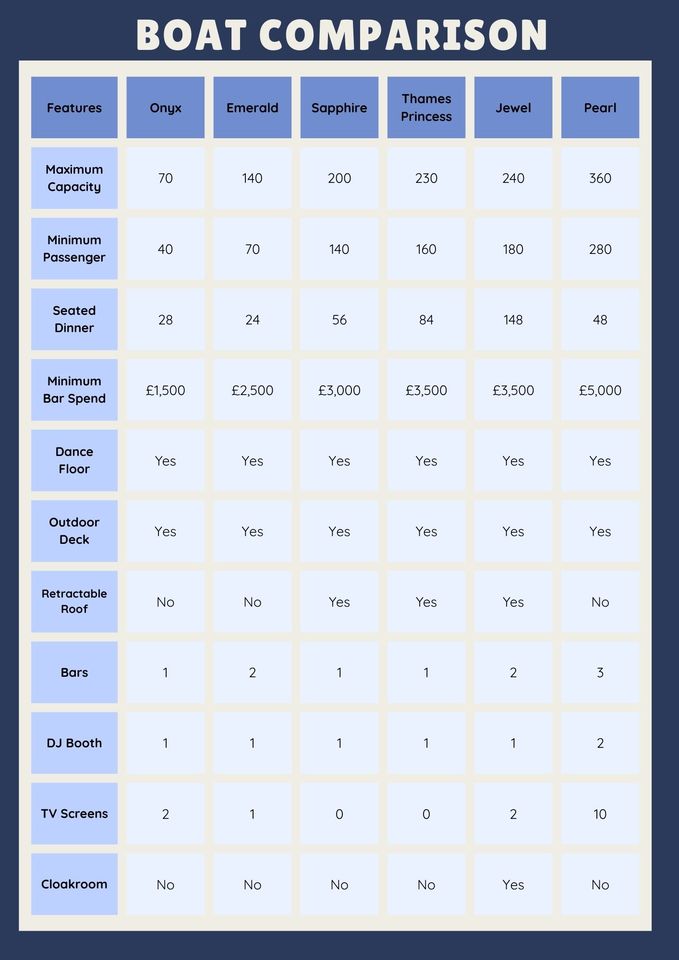 BOAT COMPARISON

| Features | Onyx | Emerald | Sapphire | Thames Princess | Jewel | Pearl |
|---|---|---|---|---|---|---|
| Maximum Capacity | 70 | 140 | 200 | 230 | 240 | 360 |
| Minimum Passenger | 40 | 70 | 140 | 160 | 180 | 280 |
| Seated Dinner | 28 | 24 | 56 | 84 | 148 | 48 |
| Minimum Bar Spend | £1,500 | £2,500 | £3,000 | £3,500 | £3,500 | £5,000 |
| Dance Floor | Yes | Yes | Yes | Yes | Yes | Yes |
| Outdoor Deck | Yes | Yes | Yes | Yes | Yes | Yes |
| Retractable Roof | No | No | Yes | Yes | Yes | No |
| Bars | 1 | 2 | 1 | 1 | 2 | 3 |
| DJ Booth | 1 | 1 | 1 | 1 | 1 | 2 |
| TV Screens | 2 | 1 | 0 | 0 | 2 | 10 |
| Cloakroom | No | No | No | No | Yes | No |